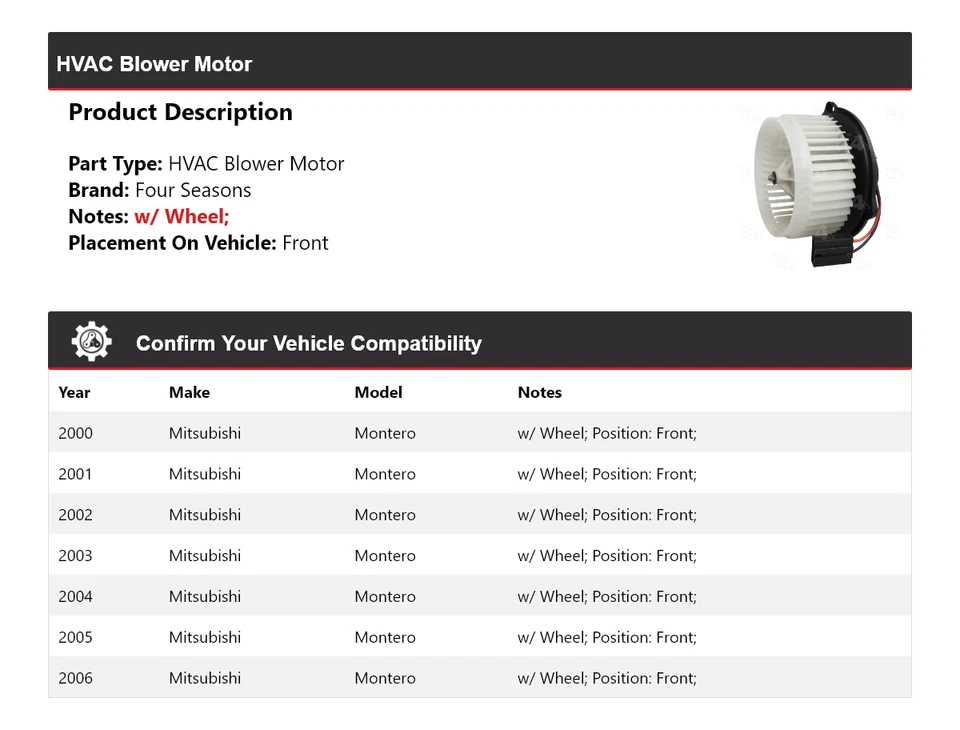 HVAC Blower Motor

Product Description

Part Type: HVAC Blower Motor
Brand: Four Seasons
Notes: w/ Wheel;
Placement On Vehicle: Front

Confirm Your Vehicle Compatibility

| Year | Make | Model | Notes |
|---|---|---|---|
| 2000 | Mitsubishi | Montero | w/ Wheel; Position: Front; |
| 2001 | Mitsubishi | Montero | w/ Wheel; Position: Front; |
| 2002 | Mitsubishi | Montero | w/ Wheel; Position: Front; |
| 2003 | Mitsubishi | Montero | w/ Wheel; Position: Front; |
| 2004 | Mitsubishi | Montero | w/ Wheel; Position: Front; |
| 2005 | Mitsubishi | Montero | w/ Wheel; Position: Front; |
| 2006 | Mitsubishi | Montero | w/ Wheel; Position: Front; |